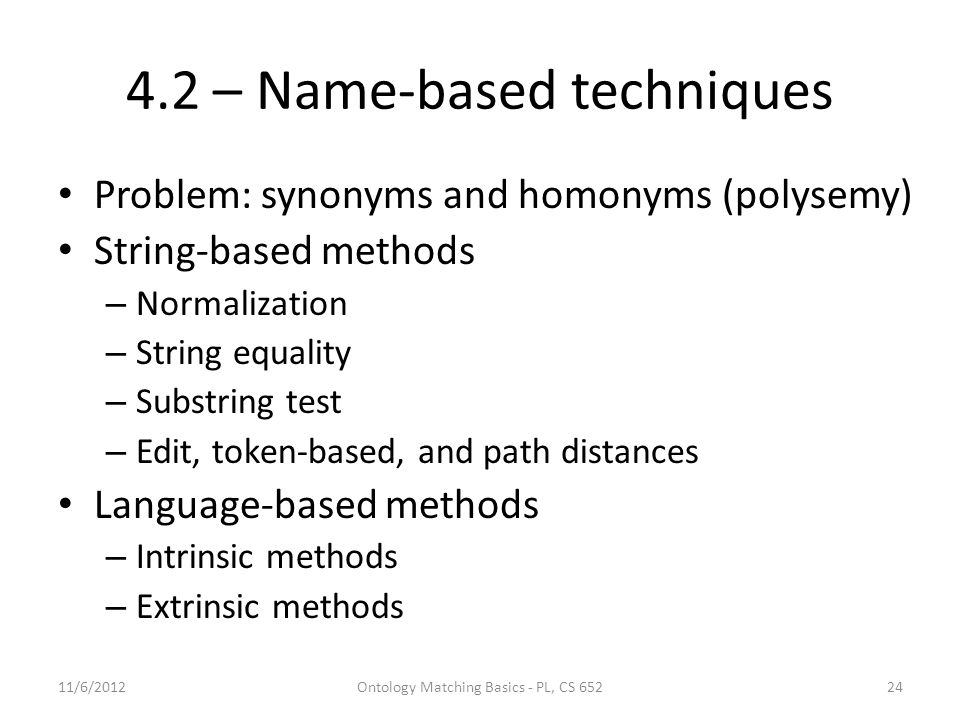 4.2 – Name-based techniques

• Problem: synonyms and homonyms (polysemy)
• String-based methods
– Normalization
– String equality
– Substring test
– Edit, token-based, and path distances
• Language-based methods
– Intrinsic methods
– Extrinsic methods

11/6/2012 Ontology Matching Basics - PL, CS 652 24